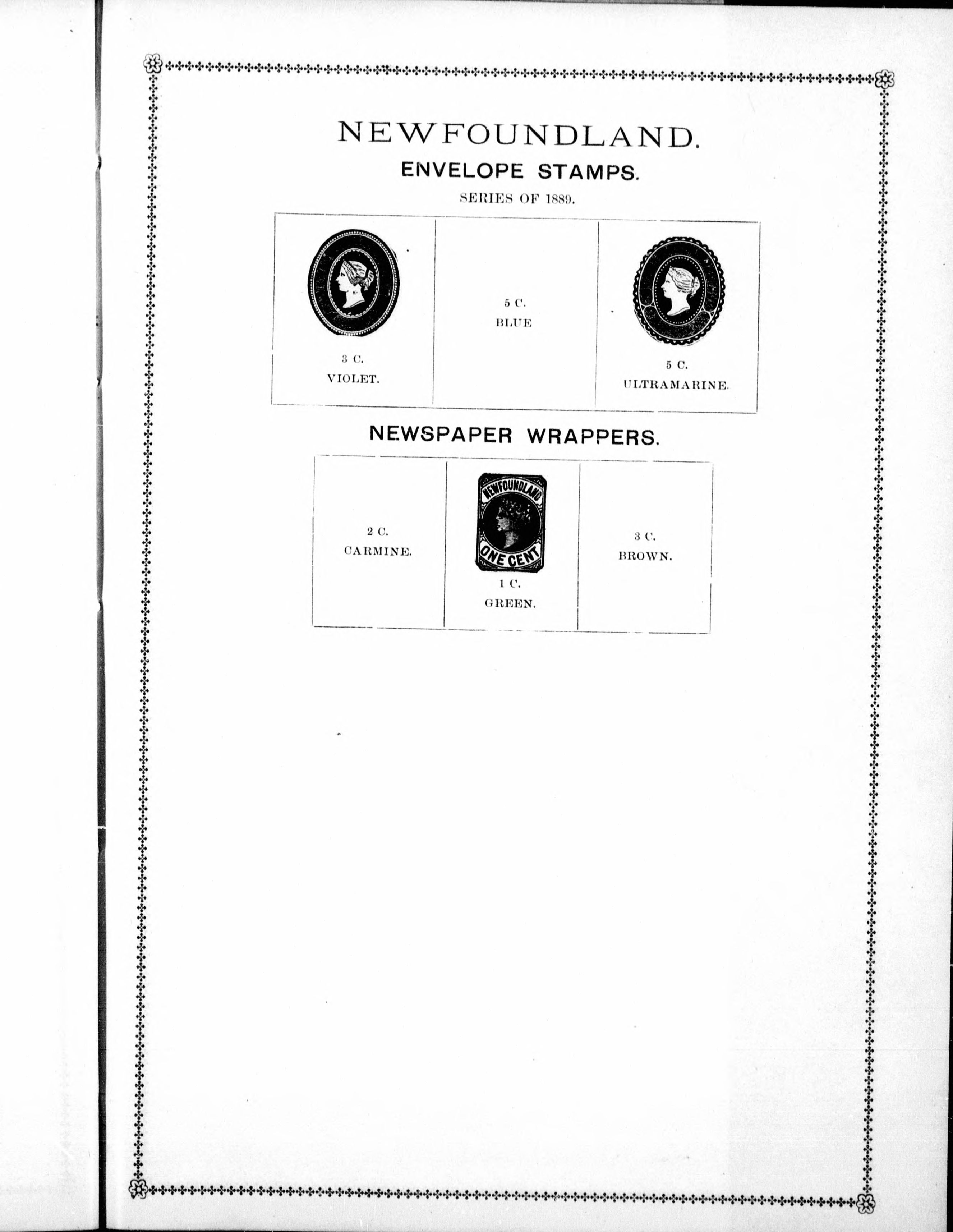 NEWFOUNDLAND.

ENVELOPE STAMPS.

SERIES OF 1889.

3 C.
VIOLET.

5 C.
BLUE

5 C.
ULTRAMARINE.

NEWSPAPER WRAPPERS.

2 C.
CARMINE.

NEWFOUNDLAND
ONE CENT
1 C.
GREEN.

3 C.
BROWN.